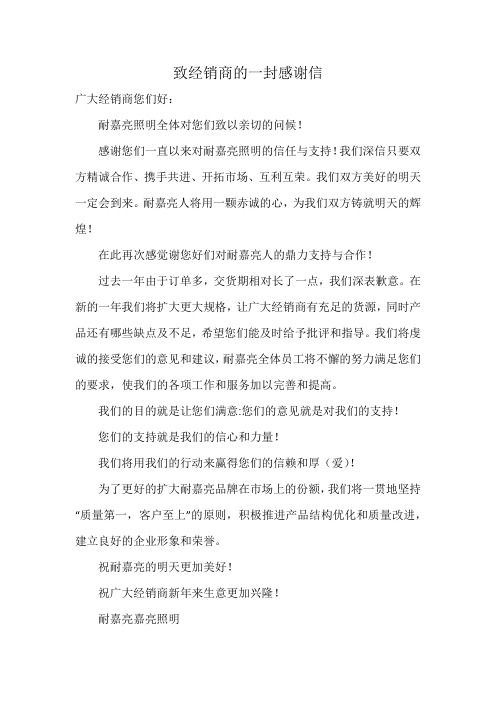 致经销商的一封感谢信

广大经销商您们好：

耐嘉亮照明全体对您们致以亲切的问候！

感谢您们一直以来对耐嘉亮照明的信任与支持！我们深信只要双方精诚合作、携手共进、开拓市场、互利互荣。我们双方美好的明天一定会到来。耐嘉亮人将用一颗赤诚的心，为我们双方铸就明天的辉煌！

在此再次感觉谢您好们对耐嘉亮人的鼎力支持与合作！

过去一年由于订单多，交货期相对长了一点，我们深表歉意。在新的一年我们将扩大更大规格，让广大经销商有充足的货源，同时产品还有哪些缺点及不足，希望您们能及时给予批评和指导。我们将虔诚的接受您们的意见和建议，耐嘉亮全体员工将不懈的努力满足您们的要求，使我们的各项工作和服务加以完善和提高。

我们的目的就是让您们满意:您们的意见就是对我们的支持！

您们的支持就是我们的信心和力量！

我们将用我们的行动来赢得您们的信赖和厚（爱)!

为了更好的扩大耐嘉亮品牌在市场上的份额，我们将一贯地坚持“质量第一，客户至上”的原则，积极推进产品结构优化和质量改进，建立良好的企业形象和荣誉。

祝耐嘉亮的明天更加美好！

祝广大经销商新年来生意更加兴隆！

耐嘉亮嘉亮照明